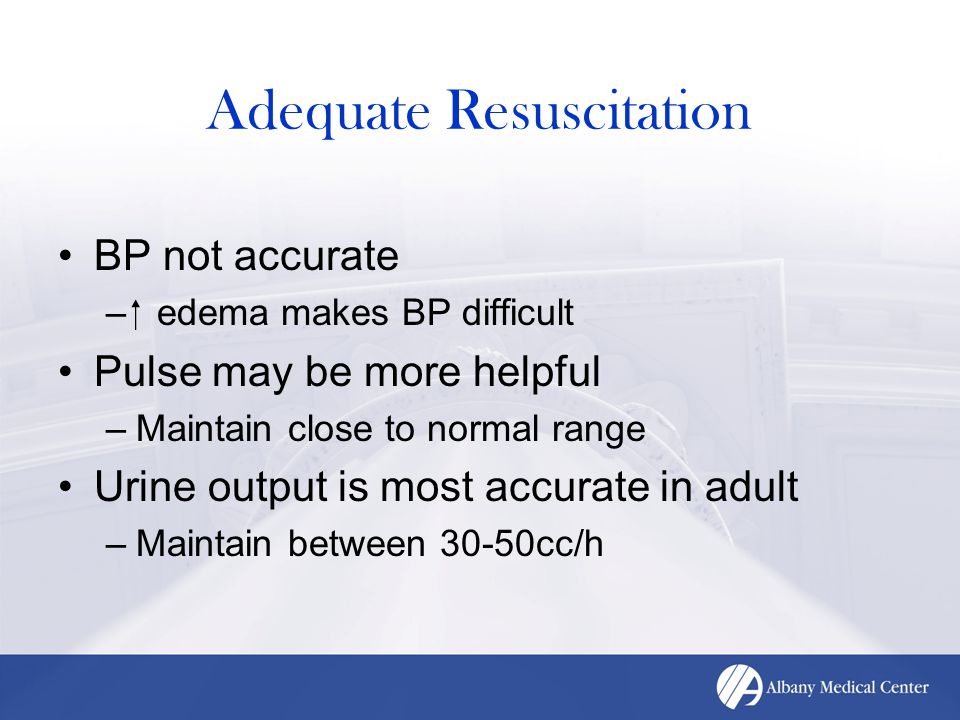 Adequate Resuscitation

• BP not accurate
– ↑ edema makes BP difficult
• Pulse may be more helpful
– Maintain close to normal range
• Urine output is most accurate in adult
– Maintain between 30-50cc/h

Albany Medical Center